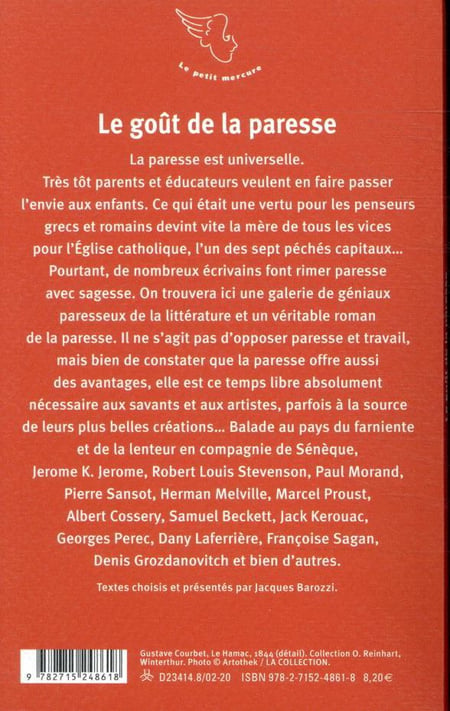 Le petit mercure

Le goût de la paresse

La paresse est universelle. Très tôt parents et éducateurs veulent en faire passer l'envie aux enfants. Ce qui était une vertu pour les penseurs grecs et romains devint vite la mère de tous les vices pour l'Église catholique, l'un des sept péchés capitaux... Pourtant, de nombreux écrivains font rimer paresse avec sagesse. On trouvera ici une galerie de géniaux paresseux de la littérature et un véritable roman de la paresse. Il ne s'agit pas d'opposer paresse et travail, mais bien de constater que la paresse offre aussi des avantages, elle est ce temps libre absolument nécessaire aux savants et aux artistes, parfois à la source de leurs plus belles créations... Balade au pays du farniente et de la lenteur en compagnie de Sénèque, Jerome K. Jerome, Robert Louis Stevenson, Paul Morand, Pierre Sansot, Herman Melville, Marcel Proust, Albert Cossery, Samuel Beckett, Jack Kerouac, Georges Perec, Dany Laferrière, Françoise Sagan, Denis Grozdanovitch et bien d'autres.

Textes choisis et présentés par Jacques Barozzi.

9 782715 248618

Gustave Courbet, Le Hamac, 1844 (détail). Collection O. Reinhart, Winterthur. Photo © Artothek / LA COLLECTION.

D23414.8/02-20 ISBN 978-2-7152-4861-8 8,20 €